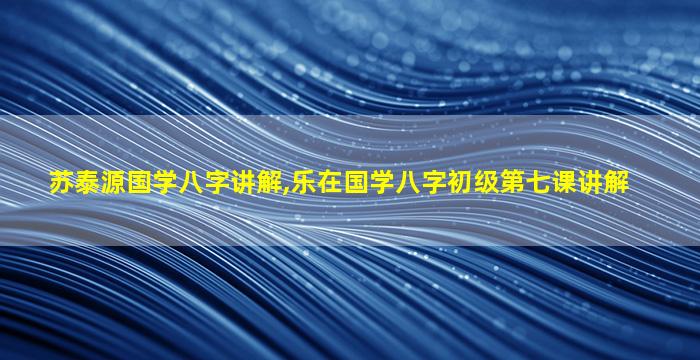 苏泰源国学八字讲解,乐在国学八字初级第七课讲解